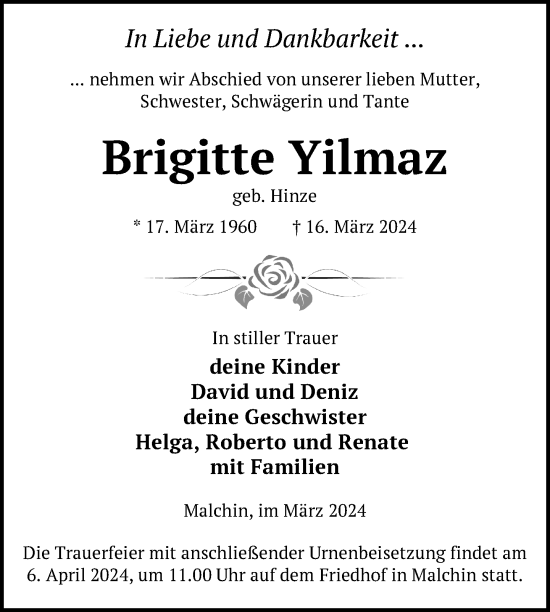 In Liebe und Dankbarkeit ...

... nehmen wir Abschied von unserer lieben Mutter, Schwester, Schwägerin und Tante

Brigitte Yilmaz

geb. Hinze

* 17. März 1960 † 16. März 2024

In stiller Trauer

deine Kinder
David und Deniz
deine Geschwister
Helga, Roberto und Renate
mit Familien

Malchin, im März 2024

Die Trauerfeier mit anschließender Urnenbeisetzung findet am 6. April 2024, um 11.00 Uhr auf dem Friedhof in Malchin statt.